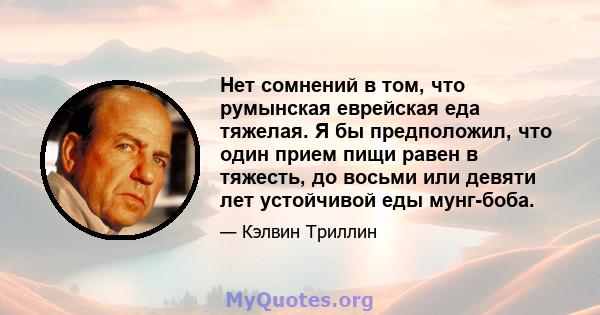 Нет сомнений в том, что румынская еврейская еда тяжелая. Я бы предположил, что один прием пищи равен в тяжесть, до восьми или девяти лет устойчивой еды мунг-боба.

— Кэлвин Триллин

MyQuotes.org